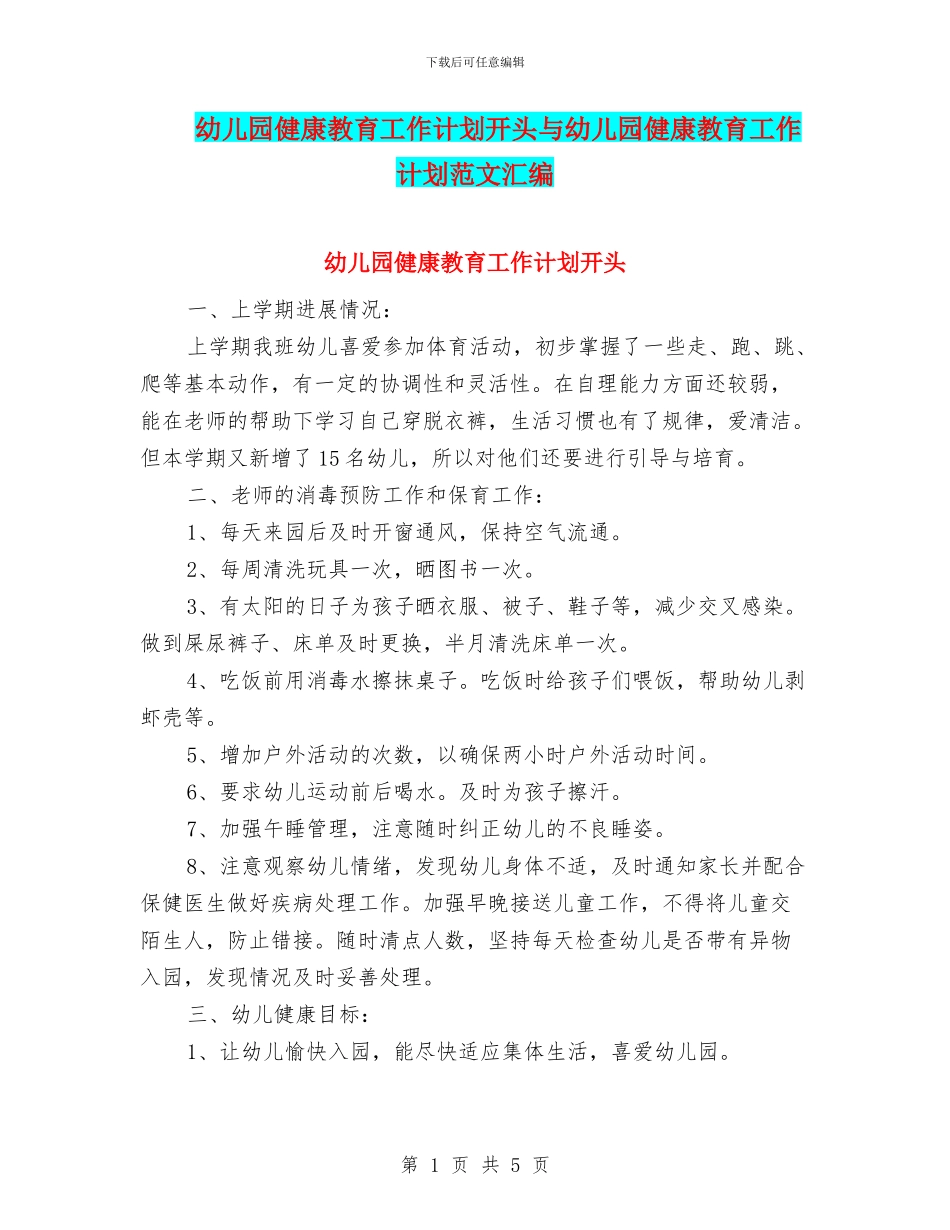 下载后可任意编辑

幼儿园健康教育工作计划开头与幼儿园健康教育工作计划范文汇编

幼儿园健康教育工作计划开头

一、上学期进展情况：

上学期我班幼儿喜爱参加体育活动，初步掌握了一些走、跑、跳、爬等基本动作，有一定的协调性和灵活性。在自理能力方面还较弱，能在老师的帮助下学习自己穿脱衣裤，生活习惯也有了规律，爱清洁。但本学期又新增了15名幼儿，所以对他们还要进行引导与培育。

二、老师的消毒预防工作和保育工作：

1、每天来园后及时开窗通风，保持空气流通。

2、每周清洗玩具一次，晒图书一次。

3、有太阳的日子为孩子晒衣服、被子、鞋子等，减少交叉感染。做到屎尿裤子、床单及时更换，半月清洗床单一次。

4、吃饭前用消毒水擦抹桌子。吃饭时给孩子们喂饭，帮助幼儿剥虾壳等。

5、增加户外活动的次数，以确保两小时户外活动时间。

6、要求幼儿运动前后喝水。及时为孩子擦汗。

7、加强午睡管理，注意随时纠正幼儿的不良睡姿。

8、注意观察幼儿情绪，发现幼儿身体不适，及时通知家长并配合保健医生做好疾病处理工作。加强早晚接送儿童工作，不得将儿童交陌生人，防止错接。随时清点人数，坚持每天检查幼儿是否带有异物入园，发现情况及时妥善处理。

三、幼儿健康目标：

1、让幼儿愉快入园，能尽快适应集体生活，喜爱幼儿园。

第 1 页 共 5 页